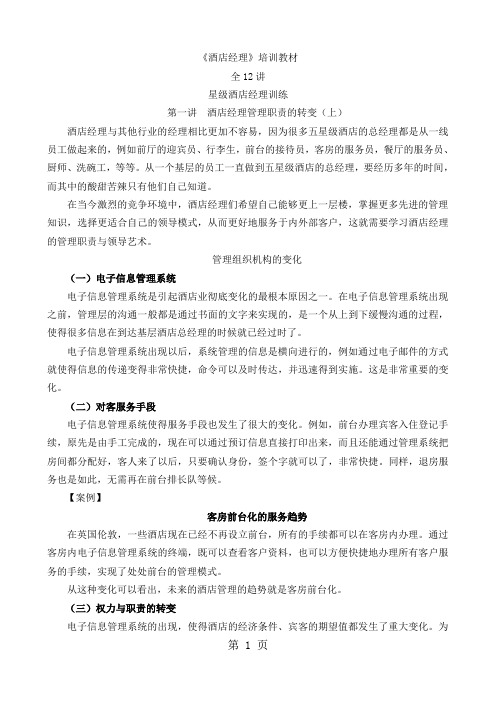 《酒店经理》培训教材

全 12 讲

星级酒店经理训练

第一讲　酒店经理管理职责的转变（上）

酒店经理与其他行业的经理相比更加不容易，因为很多五星级酒店的总经理都是从一线员工做起来的，例如前厅的迎宾员、行李生，前台的接待员，客房的服务员，餐厅的服务员、厨师、洗碗工，等等。从一个基层的员工一直做到五星级酒店的总经理，要经历多年的时间，而其中的酸甜苦辣只有他们自己知道。

在当今激烈的竞争环境中，酒店经理们希望自己能够更上一层楼，掌握更多先进的管理知识，选择更适合自己的领导模式，从而更好地服务于内外部客户，这就需要学习酒店经理的管理职责与领导艺术。

管理组织机构的变化

（一）电子信息管理系统

电子信息管理系统是引起酒店业彻底变化的最根本原因之一。在电子信息管理系统出现之前，管理层的沟通一般都是通过书面的文字来实现的，是一个从上到下缓慢沟通的过程，使得很多信息在到达基层酒店总经理的时候就已经过时了。

电子信息管理系统出现以后，系统管理的信息是横向进行的，例如通过电子邮件的方式就使得信息的传递变得非常快捷，命令可以及时传达，并迅速得到实施。这是非常重要的变化。

（二）对客服务手段

电子信息管理系统使得服务手段也发生了很大的变化。例如，前台办理宾客入住登记手续，原先是由手工完成的，现在可以通过预订信息直接打印出来，而且还能通过管理系统把房间都分配好，客人来了以后，只要确认身份，签个字就可以了，非常快捷。同样，退房服务也是如此，无需再在前台排长队等候。

【案例】

客房前台化的服务趋势

在英国伦敦，一些酒店现在已经不再设立前台，所有的手续都可以在客房内办理。通过客房内电子信息管理系统的终端，既可以查看客户资料，也可以方便快捷地办理所有客户服务的手续，实现了处处前台的管理模式。

从这种变化可以看出，未来的酒店管理的趋势就是客房前台化。

（三）权力与职责的转变

电子信息管理系统的出现，使得酒店的经济条件、宾客的期望值都发生了重大变化。为

第 1 页